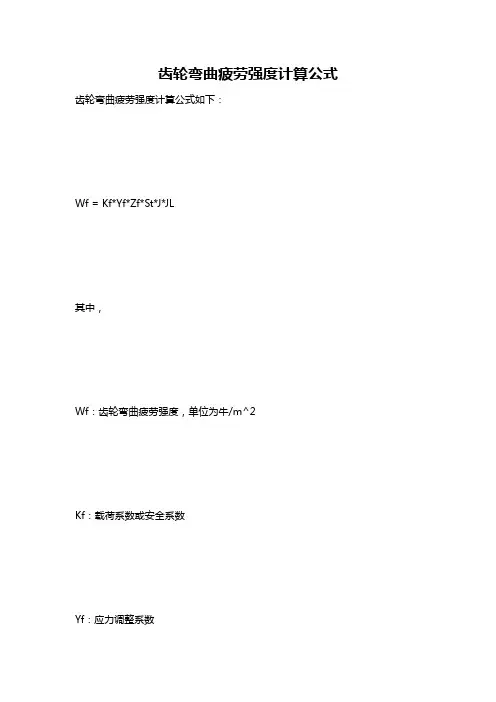 齿轮弯曲疲劳强度计算公式

齿轮弯曲疲劳强度计算公式如下：

Wf = Kf*Yf*Zf*St*J*JL

其中，

Wf：齿轮弯曲疲劳强度，单位为牛/m^2

Kf：载荷系数或安全系数

Yf：应力调整系数